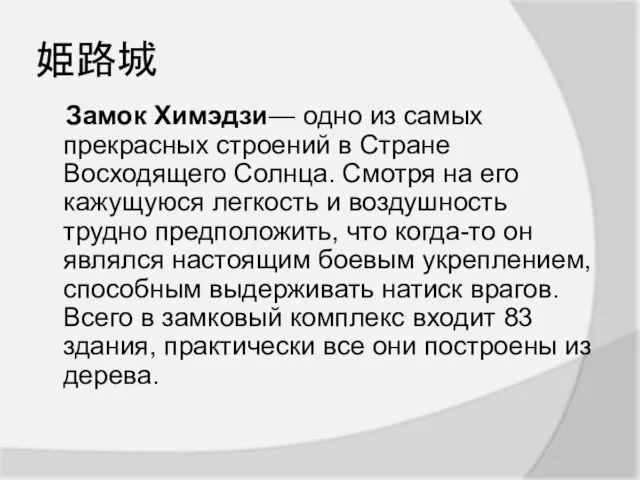 姫路城

Замок Химэдзи— одно из самых прекрасных строений в Стране Восходящего Солнца. Смотря на его кажущуюся легкость и воздушность трудно предположить, что когда-то он являлся настоящим боевым укреплением, способным выдерживать натиск врагов. Всего в замковый комплекс входит 83 здания, практически все они построены из дерева.